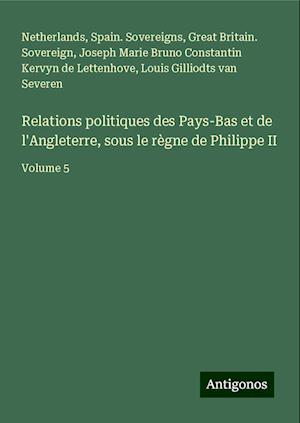 Netherlands, Spain. Sovereigns, Great Britain. Sovereign, Joseph Marie Bruno Constantin Kervyn de Lettenhove, Louis Gilliodts van Severen

Relations politiques des Pays-Bas et de l'Angleterre, sous le règne de Philippe II

Volume 5

Antigonos